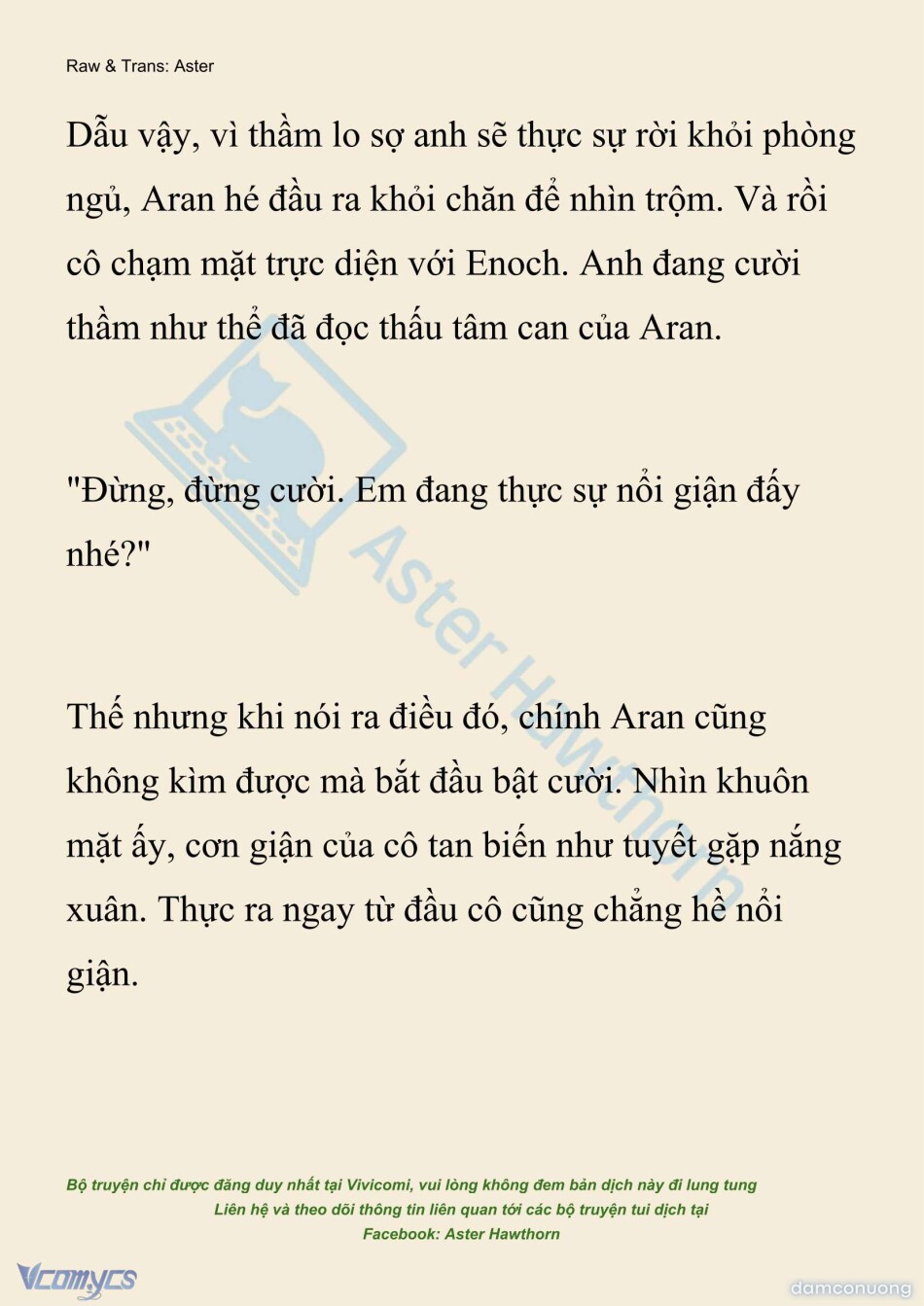 Raw & Trans: Aster

Dẫu vậy, vì thầm lo sợ anh sẽ thực sự rời khỏi phòng ngủ, Aran hé đầu ra khỏi chăn để nhìn trộm. Và rồi cô chạm mặt trực diện với Enoch. Anh đang cười thầm như thể đã đọc thấu tâm can của Aran.

"Đừng, đừng cười. Em đang thực sự nổi giận đấy nhé?"

Thế nhưng khi nói ra điều đó, chính Aran cũng không kìm được mà bắt đầu bật cười. Nhìn khuôn mặt ấy, cơn giận của cô tan biến như tuyết gặp nắng xuân. Thực ra ngay từ đầu cô cũng chẳng hề nổi giận.

Aster Hawthorn

Bộ truyện chỉ được đăng duy nhất tại Vivicomi, vui lòng không đem bản dịch này đi lung tung
Liên hệ và theo dõi thông tin liên quan tới các bộ truyện tui dịch tại
Facebook: Aster Hawthorn

Vcomycs

damconuong